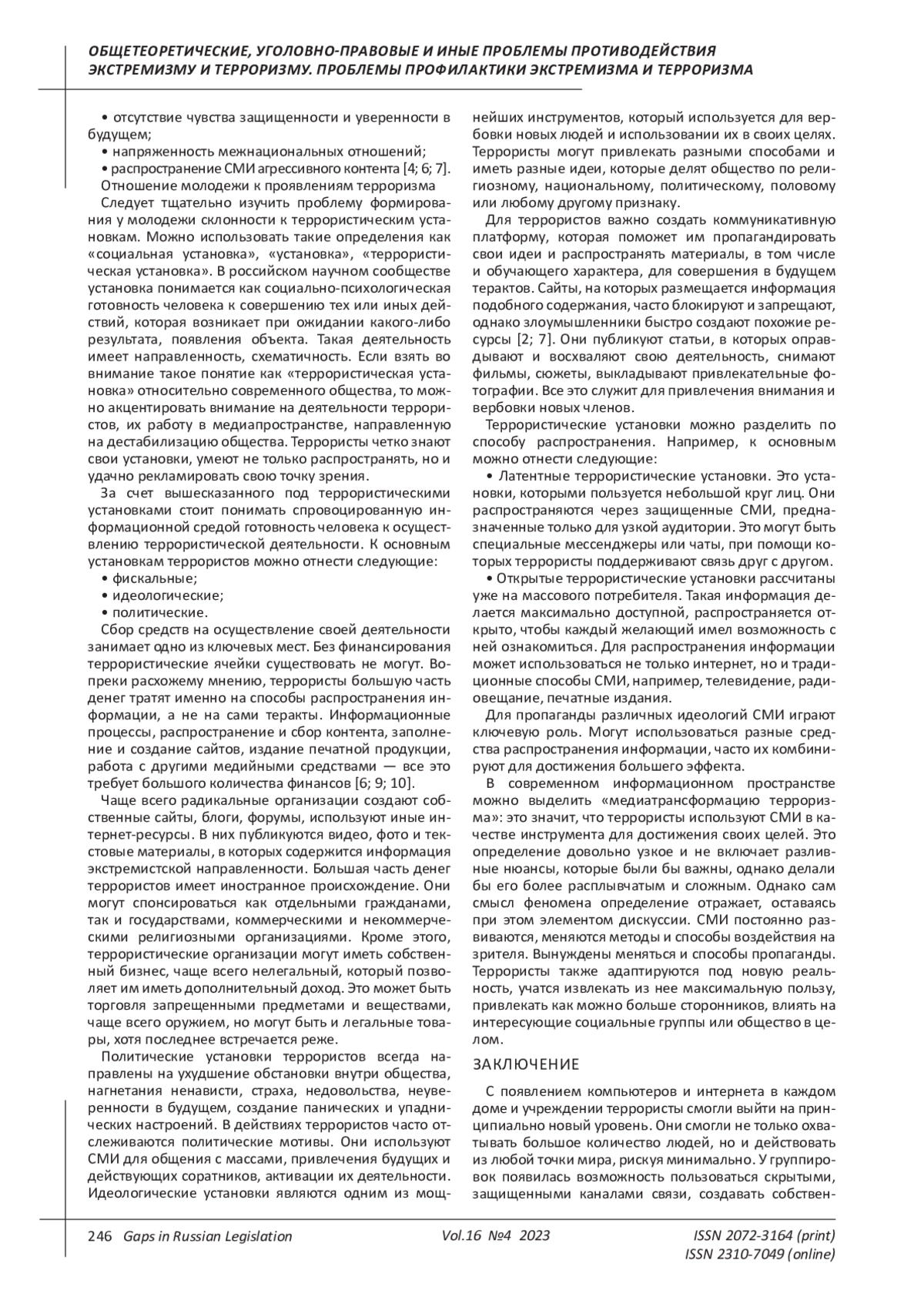 ОБЩЕТЕОРЕТИЧЕСКИЕ, УГОЛОВНО-ПРАВОВЫЕ И ИНЫЕ ПРОБЛЕМЫ ПРОТИВОДЕЙСТВИЯ ЭКСТРЕМИЗМУ И ТЕРРОРИЗМУ. ПРОБЛЕМЫ ПРОФИЛАКТИКИ ЭКСТРЕМИЗМА И ТЕРРОРИЗМА

• отсутствие чувства защищенности и уверенности в будущем;
• напряженность межнациональных отношений;
• распространение СМИ агрессивного контента [4; 6; 7].
Отношение молодежи к проявлениям терроризма
Следует тщательно изучить проблему формирования у молодежи склонности к террористическим установкам. Можно использовать такие определения как «социальная установка», «установка», «террористическая установка». В российском научном сообществе установка понимается как социально-психологическая готовность человека к совершению тех или иных действий, которая возникает при ожидании какого-либо результата, появления объекта. Такая деятельность имеет направленность, схематичность. Если взять во внимание такое понятие как «террористическая установка» относительно современного общества, то можно акцентировать внимание на деятельности террористов, их работу в медиапространстве, направленную на дестабилизацию общества. Террористы четко знают свои установки, умеют не только распространять, но и удачно рекламировать свою точку зрения.

За счет вышесказанного под террористическими установками стоит понимать спровоцированную информационной средой готовность человека к осуществлению террористической деятельности. К основным установкам террористов можно отнести следующие:
• фискальные;
• идеологические;
• политические.
Сбор средств на осуществление своей деятельности занимает одно из ключевых мест. Без финансирования террористические ячейки существовать не могут. Вопреки расхожему мнению, террористы большую часть денег тратят именно на способы распространения информации, а не на сами теракты. Информационные процессы, распространение и сбор контента, заполнение и создание сайтов, издание печатной продукции, работа с другими медийными средствами — все это требует большого количества финансов [6; 9; 10].

Чаще всего радикальные организации создают собственные сайты, блоги, форумы, используют иные интернет-ресурсы. В них публикуются видео, фото и текстовые материалы, в которых содержится информация экстремистской направленности. Большая часть денег террористов имеет иностранное происхождение. Они могут спонсироваться как отдельными гражданами, так и государствами, коммерческими и некоммерческими религиозными организациями. Кроме этого, террористические организации могут иметь собственный бизнес, чаще всего нелегальный, который позволяет им иметь дополнительный доход. Это может быть торговля запрещенными предметами и веществами, чаще всего оружием, но могут быть и легальные товары, хотя последнее встречается реже.

Политические установки террористов всегда направлены на ухудшение обстановки внутри общества, нагнетания ненависти, страха, недовольства, неуверенности в будущем, создание панических и упаднических настроений. В действиях террористов часто отслеживаются политические мотивы. Они используют СМИ для общения с массами, привлечения будущих и действующих соратников, активации их деятельности. Идеологические установки являются одним из мощнейших инструментов, который используется для вербовки новых людей и использовании их в своих целях. Террористы могут привлекать разными способами и иметь разные идеи, которые делят общество по религиозному, национальному, политическому, половому или любому другому признаку.

Для террористов важно создать коммуникативную платформу, которая поможет им пропагандировать свои идеи и распространять материалы, в том числе и обучающего характера, для совершения в будущем терактов. Сайты, на которых размещается информация подобного содержания, часто блокируют и запрещают, однако злоумышленники быстро создают похожие ресурсы [2; 7]. Они публикуют статьи, в которых оправдывают и восхваляют свою деятельность, снимают фильмы, сюжеты, выкладывают привлекательные фотографии. Все это служит для привлечения внимания и вербовки новых членов.

Террористические установки можно разделить по способу распространения. Например, к основным можно отнести следующие:
• Латентные террористические установки. Это установки, которыми пользуется небольшой круг лиц. Они распространяются через защищенные СМИ, предназначенные только для узкой аудитории. Это могут быть специальные мессенджеры или чаты, при помощи которых террористы поддерживают связь друг с другом.
• Открытые террористические установки рассчитаны уже на массового потребителя. Такая информация делается максимально доступной, распространяется открыто, чтобы каждый желающий имел возможность с ней ознакомиться. Для распространения информации может использоваться не только интернет, но и традиционные способы СМИ, например, телевидение, радиовещание, печатные издания.

Для пропаганды различных идеологий СМИ играют ключевую роль. Могут использоваться разные средства распространения информации, часто их комбинируют для достижения большего эффекта.

В современном информационном пространстве можно выделить «медиатрансформацию терроризма»: это значит, что террористы используют СМИ в качестве инструмента для достижения своих целей. Это определение довольно узкое и не включает разливные нюансы, которые были бы важны, однако делали бы его более расплывчатым и сложным. Однако сам смысл феномена определение отражает, оставаясь при этом элементом дискуссии. СМИ постоянно развиваются, меняются методы и способы воздействия на зрителя. Вынуждены меняться и способы пропаганды. Террористы также адаптируются под новую реальность, учатся извлекать из нее максимальную пользу, привлекать как можно больше сторонников, влиять на интересующие социальные группы или общество в целом.

ЗАКЛЮЧЕНИЕ

С появлением компьютеров и интернета в каждом доме и учреждении террористы смогли выйти на принципиально новый уровень. Они смогли не только охватывать большое количество людей, но и действовать из любой точки мира, рискуя минимально. У группировок появилась возможность пользоваться скрытыми, защищенными каналами связи, создавать собствен-

246 Gaps in Russian Legislation Vol.16 №4 2023 ISSN 2072-3164 (print) ISSN 2310-7049 (online)